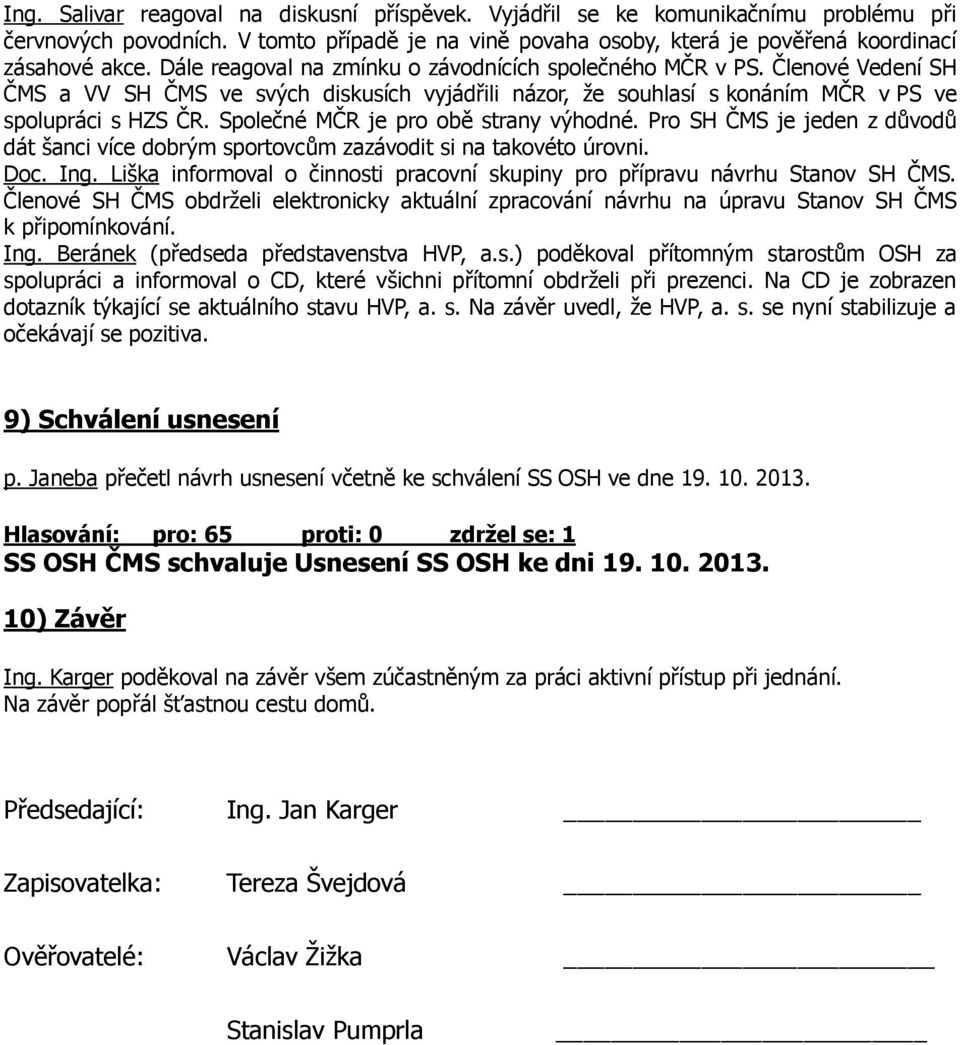 Ing. Salivar reagoval na diskusní příspěvek. Vyjádřil se ke komunikačnímu problému při červnových povodních. V tomto případě je na vině povaha osoby, která je pověřená koordinací zásahové akce. Dále reagoval na zmínku o závodnících společného MČR v PS. Členové Vedení SH ČMS a VV SH ČMS ve svých diskusích vyjádřili názor, že souhlasí s konáním MČR v PS ve spolupráci s HZS ČR. Společné MČR je pro obě strany výhodné. Pro SH ČMS je jeden z důvodů dát šanci více dobrým sportovcům zazávodit si na takovéto úrovni.
Doc. Ing. Liška informoval o činnosti pracovní skupiny pro přípravu návrhu Stanov SH ČMS. Členové SH ČMS obdrželi elektronicky aktuální zpracování návrhu na úpravu Stanov SH ČMS k připomínkování.
Ing. Beránek (předseda představenstva HVP, a.s.) poděkoval přítomným starostům OSH za spolupráci a informoval o CD, které všichni přítomní obdrželi při prezenci. Na CD je zobrazen dotazník týkající se aktuálního stavu HVP, a. s. Na závěr uvedl, že HVP, a. s. se nyní stabilizuje a očekávají se pozitiva.

9) Schválení usnesení

p. Janeba přečetl návrh usnesení včetně ke schválení SS OSH ve dne 19. 10. 2013.

Hlasování: pro: 65 proti: 0 zdržel se: 1
SS OSH ČMS schvaluje Usnesení SS OSH ke dni 19. 10. 2013.

10) Závěr

Ing. Karger poděkoval na závěr všem zúčastněným za práci aktivní přístup při jednání.
Na závěr popřál šťastnou cestu domů.

Předsedající: Ing. Jan Karger ____________________

Zapisovatelka: Tereza Švejdová ____________________

Ověřovatelé: Václav Žižka ____________________

Stanislav Pumprla ____________________